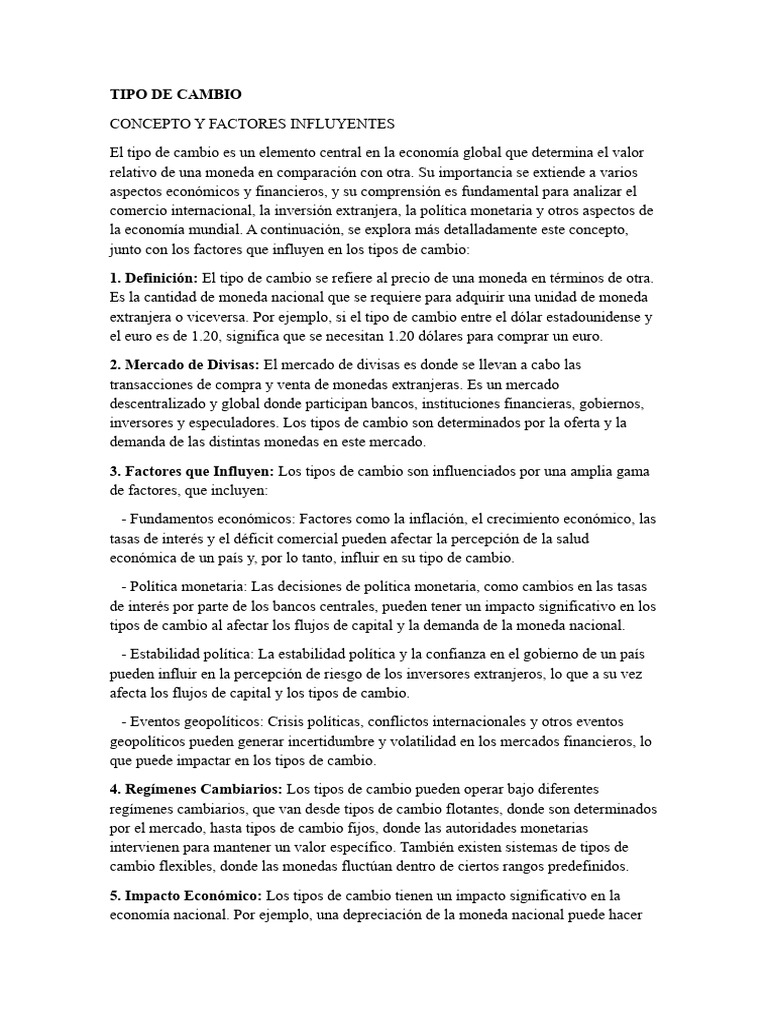 TIPO DE CAMBIO

CONCEPTO Y FACTORES INFLUYENTES

El tipo de cambio es un elemento central en la economía global que determina el valor relativo de una moneda en comparación con otra. Su importancia se extiende a varios aspectos económicos y financieros, y su comprensión es fundamental para analizar el comercio internacional, la inversión extranjera, la política monetaria y otros aspectos de la economía mundial. A continuación, se explora más detalladamente este concepto, junto con los factores que influyen en los tipos de cambio:

1. Definición: El tipo de cambio se refiere al precio de una moneda en términos de otra. Es la cantidad de moneda nacional que se requiere para adquirir una unidad de moneda extranjera o viceversa. Por ejemplo, si el tipo de cambio entre el dólar estadounidense y el euro es de 1.20, significa que se necesitan 1.20 dólares para comprar un euro.

2. Mercado de Divisas: El mercado de divisas es donde se llevan a cabo las transacciones de compra y venta de monedas extranjeras. Es un mercado descentralizado y global donde participan bancos, instituciones financieras, gobiernos, inversores y especuladores. Los tipos de cambio son determinados por la oferta y la demanda de las distintas monedas en este mercado.

3. Factores que Influyen: Los tipos de cambio son influenciados por una amplia gama de factores, que incluyen:

- Fundamentos económicos: Factores como la inflación, el crecimiento económico, las tasas de interés y el déficit comercial pueden afectar la percepción de la salud económica de un país y, por lo tanto, influir en su tipo de cambio.

- Política monetaria: Las decisiones de política monetaria, como cambios en las tasas de interés por parte de los bancos centrales, pueden tener un impacto significativo en los tipos de cambio al afectar los flujos de capital y la demanda de la moneda nacional.

- Estabilidad política: La estabilidad política y la confianza en el gobierno de un país pueden influir en la percepción de riesgo de los inversores extranjeros, lo que a su vez afecta los flujos de capital y los tipos de cambio.

- Eventos geopolíticos: Crisis políticas, conflictos internacionales y otros eventos geopolíticos pueden generar incertidumbre y volatilidad en los mercados financieros, lo que puede impactar en los tipos de cambio.

4. Regímenes Cambiarios: Los tipos de cambio pueden operar bajo diferentes regímenes cambiarios, que van desde tipos de cambio flotantes, donde son determinados por el mercado, hasta tipos de cambio fijos, donde las autoridades monetarias intervienen para mantener un valor específico. También existen sistemas de tipos de cambio flexibles, donde las monedas fluctúan dentro de ciertos rangos predefinidos.

5. Impacto Económico: Los tipos de cambio tienen un impacto significativo en la economía nacional. Por ejemplo, una depreciación de la moneda nacional puede hacer